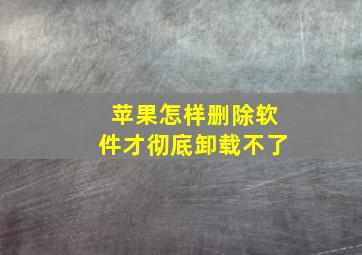 苹果怎样删除软件才彻底卸载不了